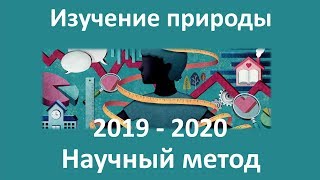 Изучение природы

2019 - 2020
Научный метод